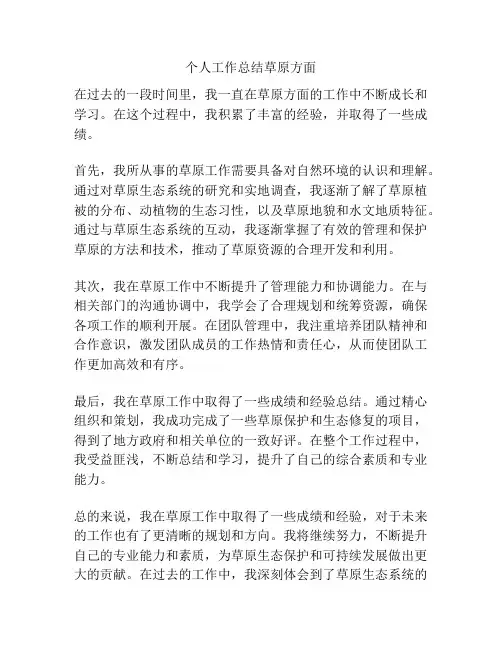 个人工作总结草原方面

在过去的一段时间里，我一直在草原方面的工作中不断成长和学习。在这个过程中，我积累了丰富的经验，并取得了一些成绩。

首先，我所从事的草原工作需要具备对自然环境的认识和理解。通过对草原生态系统的研究和实地调查，我逐渐了解了草原植被的分布、动植物的生态习性，以及草原地貌和水文地质特征。通过与草原生态系统的互动，我逐渐掌握了有效的管理和保护草原的方法和技术，推动了草原资源的合理开发和利用。

其次，我在草原工作中不断提升了管理能力和协调能力。在与相关部门的沟通协调中，我学会了合理规划和统筹资源，确保各项工作的顺利开展。在团队管理中，我注重培养团队精神和合作意识，激发团队成员的工作热情和责任心，从而使团队工作更加高效和有序。

最后，我在草原工作中取得了一些成绩和经验总结。通过精心组织和策划，我成功完成了一些草原保护和生态修复的项目，得到了地方政府和相关单位的一致好评。在整个工作过程中，我受益匪浅，不断总结和学习，提升了自己的综合素质和专业能力。

总的来说，我在草原工作中取得了一些成绩和经验，对于未来的工作也有了更清晰的规划和方向。我将继续努力，不断提升自己的专业能力和素质，为草原生态保护和可持续发展做出更大的贡献。在过去的工作中，我深刻体会到了草原生态系统的